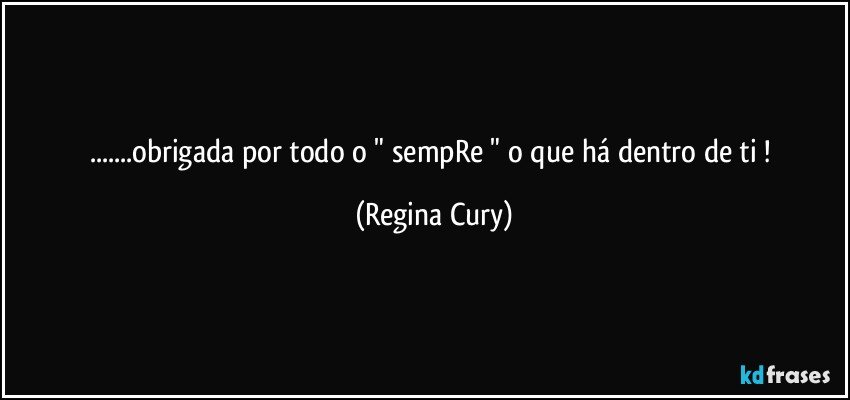 .......obrigada por todo o " sempRe " o que há dentro de ti !

(Regina Cury)

kdfrases